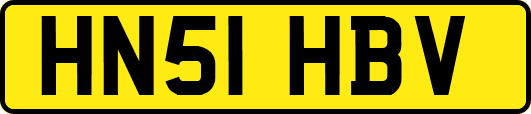 HN51 HBV